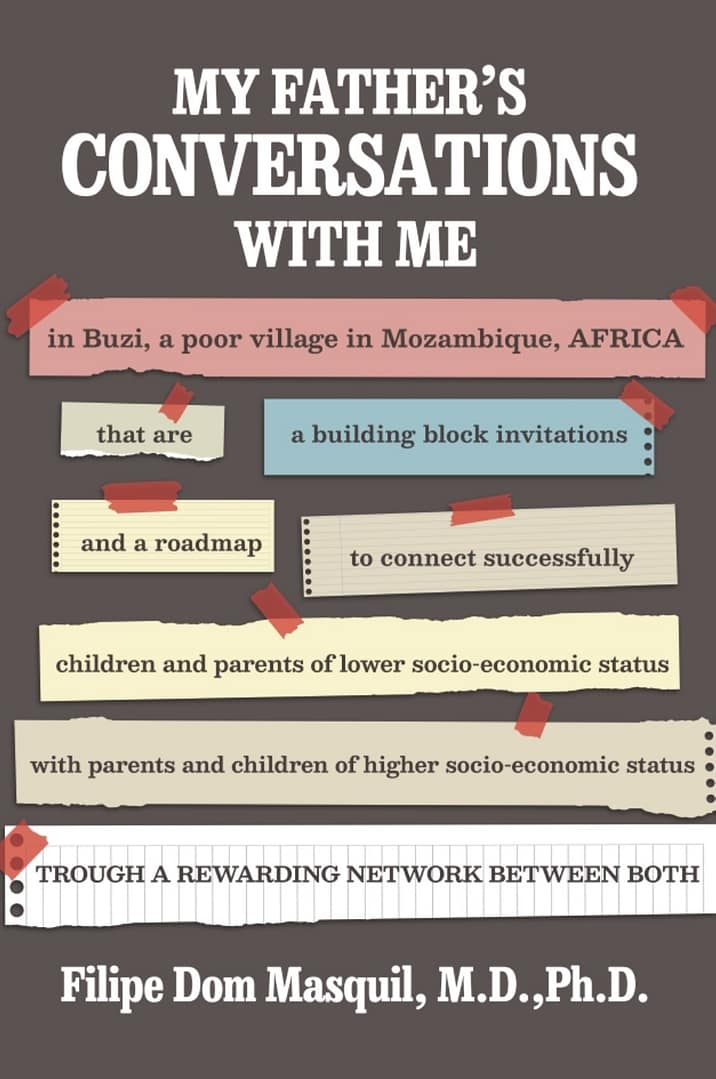 MY FATHER'S CONVERSATIONS WITH ME

in Buzi, a poor village in Mozambique, AFRICA

that are

a building block invitations

and a roadmap

to connect successfully

children and parents of lower socio-economic status

with parents and children of higher socio-economic status

TROUGH A REWARDING NETWORK BETWEEN BOTH

Filipe Dom Masquil, M.D.,Ph.D.